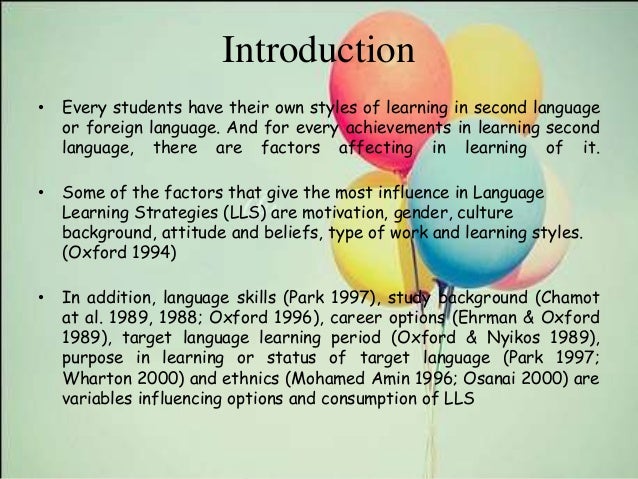 Introduction

• Every students have their own styles of learning in second language or foreign language. And for every achievements in learning second language, there are factors affecting in learning of it.

• Some of the factors that give the most influence in Language Learning Strategies (LLS) are motivation, gender, culture background, attitude and beliefs, type of work and learning styles. (Oxford 1994)

• In addition, language skills (Park 1997), study background (Chamot at al. 1989, 1988; Oxford 1996), career options (Ehrman & Oxford 1989), target language learning period (Oxford & Nyikos 1989), purpose in learning or status of target language (Park 1997; Wharton 2000) and ethnics (Mohamed Amin 1996; Osanai 2000) are variables influencing options and consumption of LLS